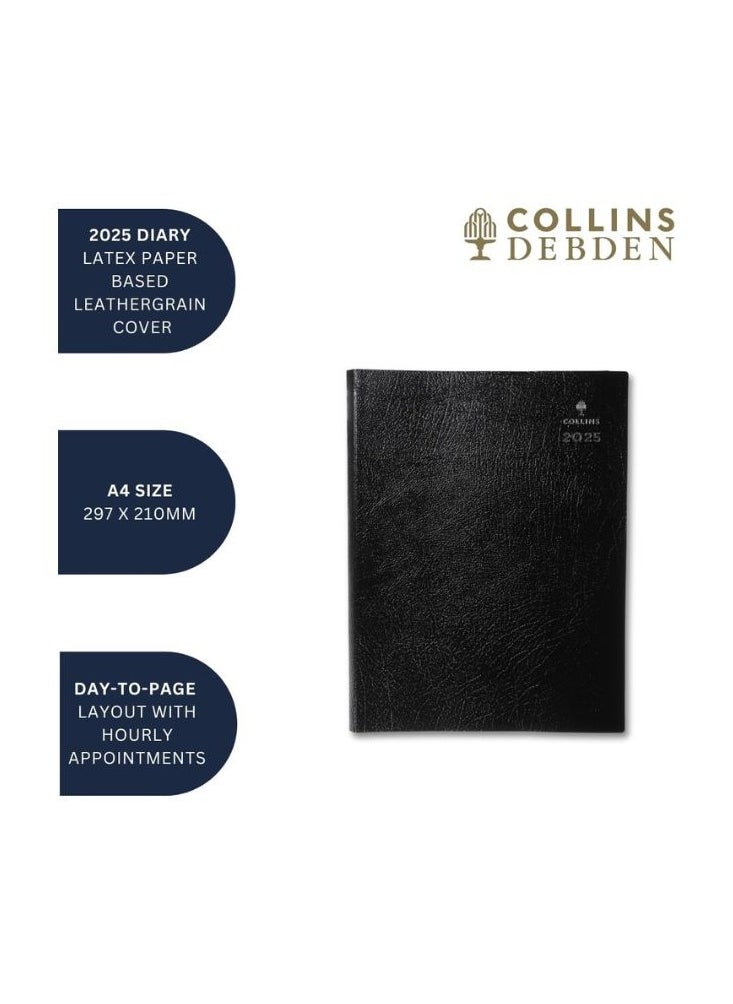 2025 DIARY
LATEX PAPER BASED LEATHERGRAIN COVER

A4 SIZE
297 X 210MM

DAY-TO-PAGE
LAYOUT WITH HOURLY APPOINTMENTS

COLLINS
DEBDEN

COLLINS
2025